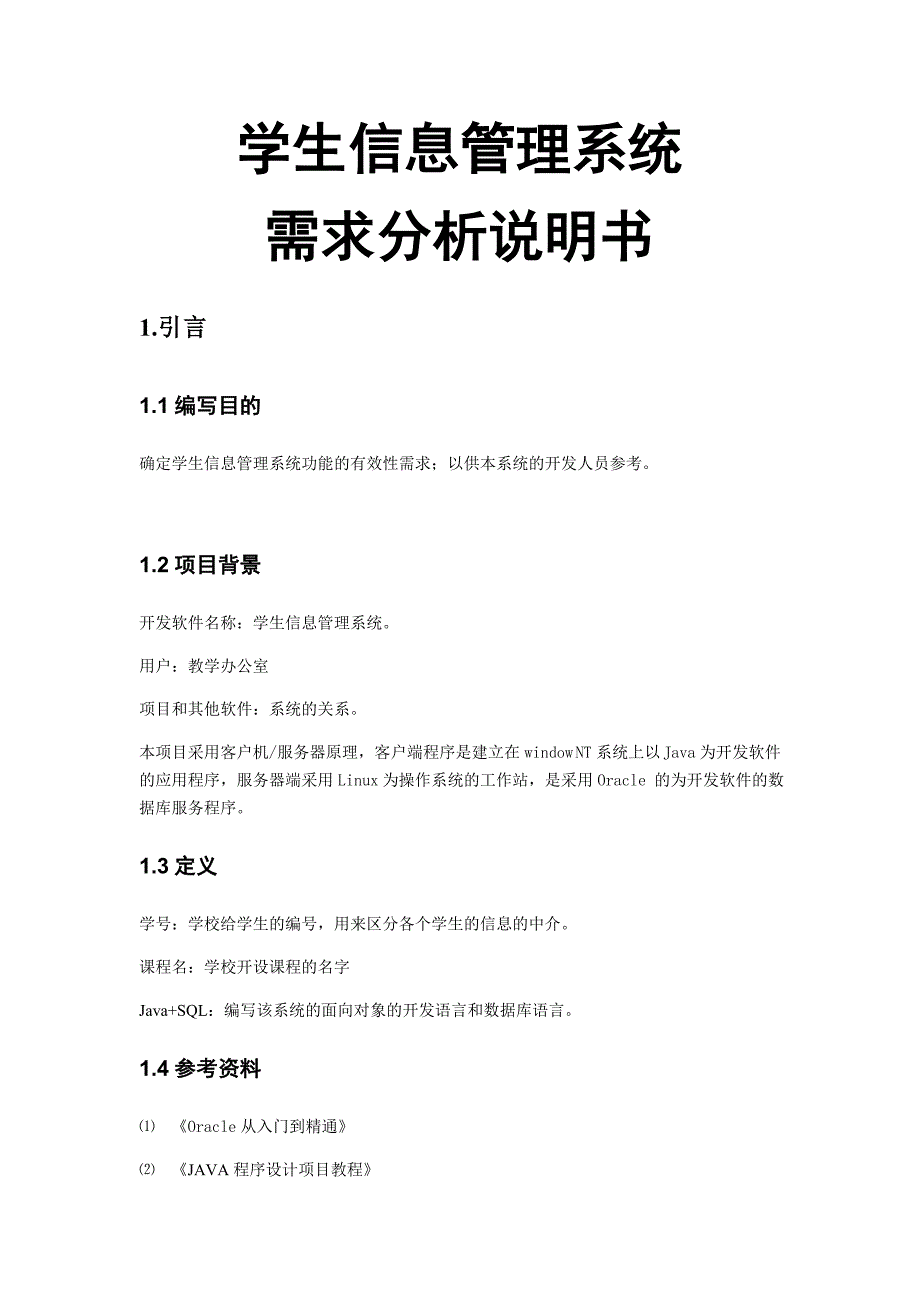 学生信息管理系统
需求分析说明书

1.引言

1.1 编写目的

确定学生信息管理系统功能的有效性需求；以供本系统的开发人员参考。

1.2 项目背景

开发软件名称：学生信息管理系统。

用户：教学办公室

项目和其他软件：系统的关系。

本项目采用客户机/服务器原理，客户端程序是建立在 windowNT 系统上以 Java 为开发软件的应用程序，服务器端采用 Linux 为操作系统的工作站，是采用 Oracle 的为开发软件的数据库服务程序。

1.3 定义

学号：学校给学生的编号，用来区分各个学生的信息的中介。

课程名：学校开设课程的名字

Java+SQL：编写该系统的面向对象的开发语言和数据库语言。

1.4 参考资料

⑴ 《Oracle 从入门到精通》

⑵ 《JAVA 程序设计项目教程》